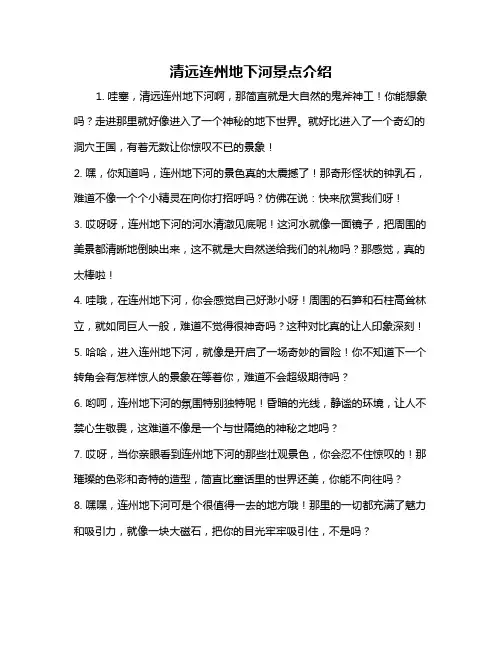 清远连州地下河景点介绍

1. 哇塞，清远连州地下河啊，那简直就是大自然的鬼斧神工！你能想象吗？走进那里就好像进入了一个神秘的地下世界。就好比进入了一个奇幻的洞穴王国，有着无数让你惊叹不已的景象！

2. 嘿，你知道吗，连州地下河的景色真的太震撼了！那奇形怪状的钟乳石，难道不像一个个小精灵在向你打招呼吗？仿佛在说：快来欣赏我们呀！

3. 哎呀呀，连州地下河的河水清澈见底呢！这河水就像一面镜子，把周围的美景都清晰地倒映出来，这不就是大自然送给我们的礼物吗？那感觉，真的太棒啦！

4. 哇哦，在连州地下河，你会感觉自己好渺小呀！周围的石笋和石柱高耸林立，就如同巨人一般，难道不觉得很神奇吗？这种对比真的让人印象深刻！

5. 哈哈，进入连州地下河，就像是开启了一场奇妙的冒险！你不知道下一个转角会有怎样惊人的景象在等着你，难道不会超级期待吗？

6. 哟呵，连州地下河的氛围特别独特呢！昏暗的光线，静谧的环境，让人不禁心生敬畏，这难道不像是一个与世隔绝的神秘之地吗？

7. 哎呀，当你亲眼看到连州地下河的那些壮观景色，你会忍不住惊叹的！那璀璨的色彩和奇特的造型，简直比童话里的世界还美，你能不向往吗？

8. 嘿嘿，连州地下河可是个很值得一去的地方哦！那里的一切都充满了魅力和吸引力，就像一块大磁石，把你的目光牢牢吸引住，不是吗？